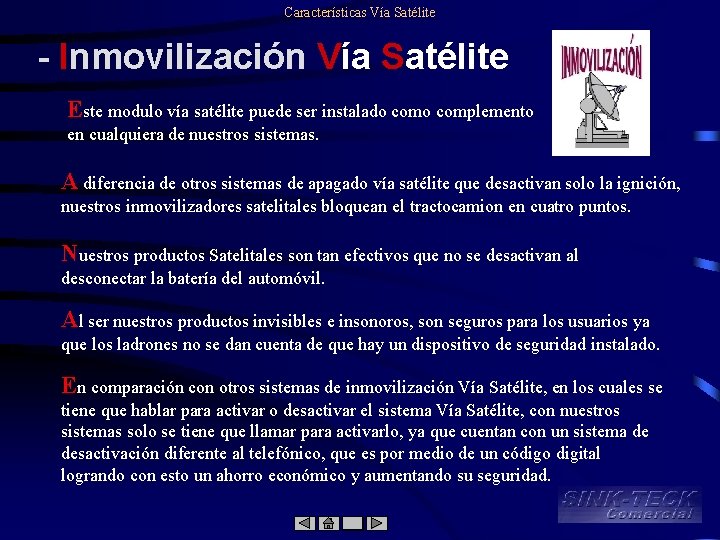 Características Vía Satélite

- Inmovilización Vía Satélite

INMOVILIZACIÓN

Este modulo vía satélite puede ser instalado como complemento en cualquiera de nuestros sistemas.

A diferencia de otros sistemas de apagado vía satélite que desactivan solo la ignición, nuestros inmovilizadores satelitales bloquean el tractocamion en cuatro puntos.

Nuestros productos Satelitales son tan efectivos que no se desactivan al desconectar la batería del automóvil.

Al ser nuestros productos invisibles e insonoros, son seguros para los usuarios ya que los ladrones no se dan cuenta de que hay un dispositivo de seguridad instalado.

En comparación con otros sistemas de inmovilización Vía Satélite, en los cuales se tiene que hablar para activar o desactivar el sistema Vía Satélite, con nuestros sistemas solo se tiene que llamar para activarlo, ya que cuentan con un sistema de desactivación diferente al telefónico, que es por medio de un código digital logrando con esto un ahorro económico y aumentando su seguridad.

SINK-TECK Comercial